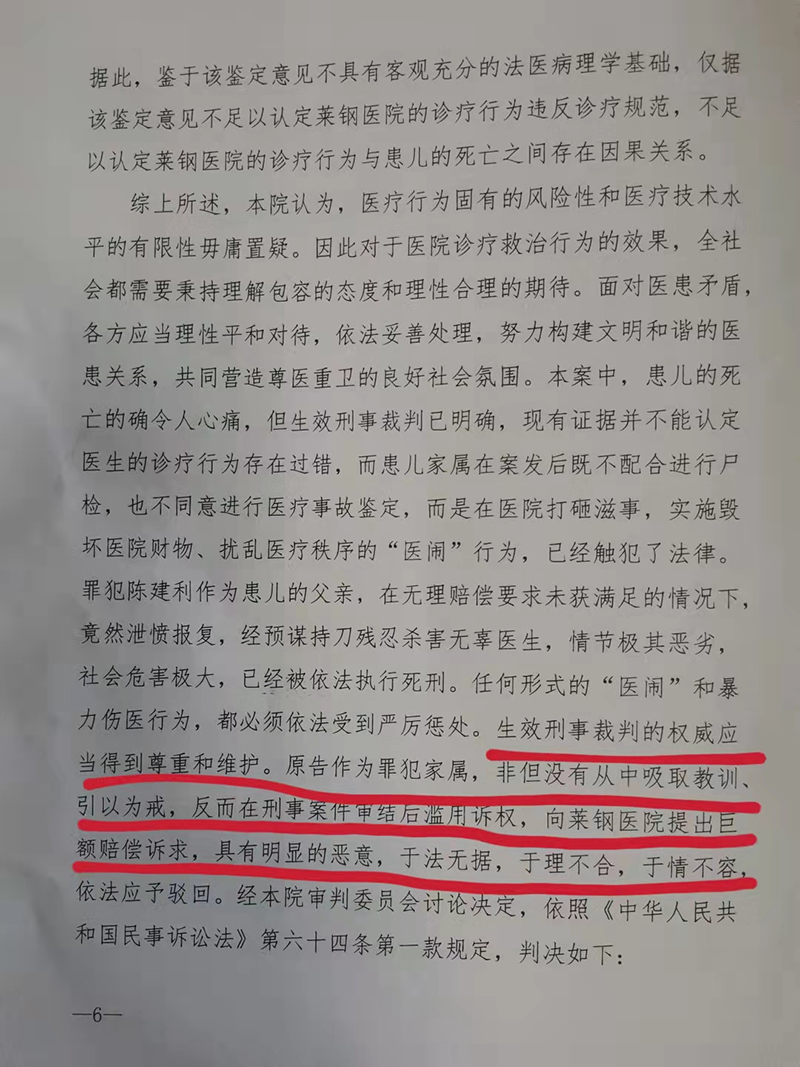 据此，鉴于该鉴定意见不具有客观充分的法医病理学基础，仅据该鉴定意见不足以认定莱钢医院的诊疗行为违反诊疗规范，不足以认定莱钢医院的诊疗行为与患儿的死亡之间存在因果关系。

综上所述，本院认为，医疗行为固有的风险性和医疗技术水平的有限性毋庸置疑。因此对于医院诊疗救治行为的效果，全社会都需要秉持理解包容的态度和理性合理的期待。面对医患矛盾，各方应当理性平和对待，依法妥善处理，努力构建文明和谐的医患关系，共同营造尊医重卫的良好社会氛围。本案中，患儿的死亡的确令人心痛，但生效刑事裁判已明确，现有证据并不能认定医生的诊疗行为存在过错，而患儿家属在案发后既不配合进行尸检，也不同意进行医疗事故鉴定，而是在医院打砸滋事，实施毁坏医院财物、扰乱医疗秩序的“医闹”行为，已经触犯了法律。罪犯陈建利作为患儿的父亲，在无理赔偿要求未获满足的情况下，竟然泄愤报复，经预谋持刀残忍杀害无辜医生，情节极其恶劣，社会危害极大，已经被依法执行死刑。任何形式的“医闹”和暴力伤医行为，都必须依法受到严厉惩处。生效刑事裁判的权威应当得到尊重和维护。原告作为罪犯家属，非但没有从中吸取教训、引以为戒，反而在刑事案件审结后滥用诉权，向莱钢医院提出巨额赔偿诉求，具有明显的恶意，于法无据，于理不合，于情不容，依法应予驳回。经本院审判委员会讨论决定，依照《中华人民共和国民事诉讼法》第六十四条第一款规定，判决如下：

—6—